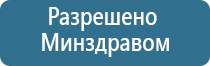 Разрешено Минздравом